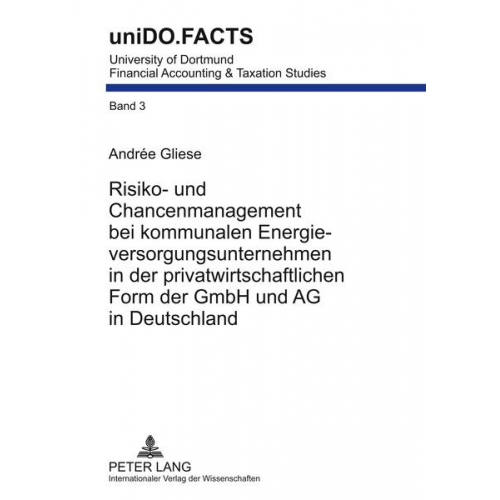 uniDO.FACTS
University of Dortmund
Financial Accounting & Taxation Studies

Band 3

Andrée Gliese

Risiko- und Chancenmanagement bei kommunalen Energieversorgungsunternehmen in der privatwirtschaftlichen Form der GmbH und AG in Deutschland

PETER LANG
Internationaler Verlag der Wissenschaften